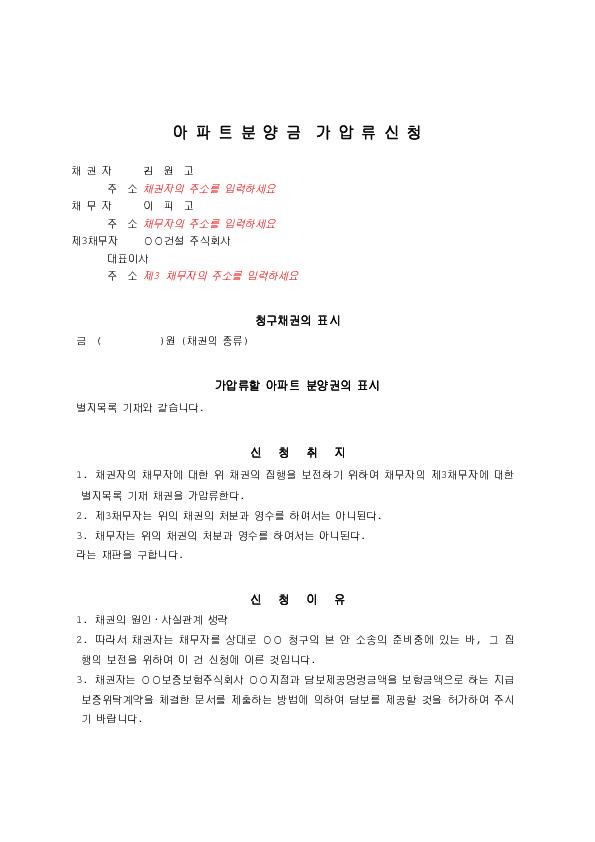 아 파 트 분 양 금 가 압 류 신 청

채 권 자 김 원 고
주 소 채권자의 주소를 입력하세요
채 무 자 이 피 고
주 소 채무자의 주소를 입력하세요
제3채무자 ○○건설 주식회사
대표이사
주 소 제3 채무자의 주소를 입력하세요

청구채권의 표시

금 ( )원 (채권의 종류)

가압류할 아파트 분양권의 표시

별지목록 기재와 같습니다.

신 청 취 지

1. 채권자의 채무자에 대한 위 채권의 집행을 보전하기 위하여 채무자의 제3채무자에 대한 별지목록 기재 채권을 가압류한다.

2. 제3채무자는 위의 채권의 처분과 영수를 하여서는 아니된다.

3. 채무자는 위의 채권의 처분과 영수를 하여서는 아니된다.

라는 재판을 구합니다.

신 청 이 유

1. 채권의 원인·사실관계 생략

2. 따라서 채권자는 채무자를 상대로 ○○ 청구의 본 안 소송의 준비중에 있는 바, 그 집행의 보전을 위하여 이 건 신청에 이른 것입니다.

3. 채권자는 ○○보증보험주식회사 ○○지점과 담보제공명령금액을 보험금액으로 하는 지급보증위탁계약을 체결한 문서를 제출하는 방법에 의하여 담보를 제공할 것을 허가하여 주시기 바랍니다.